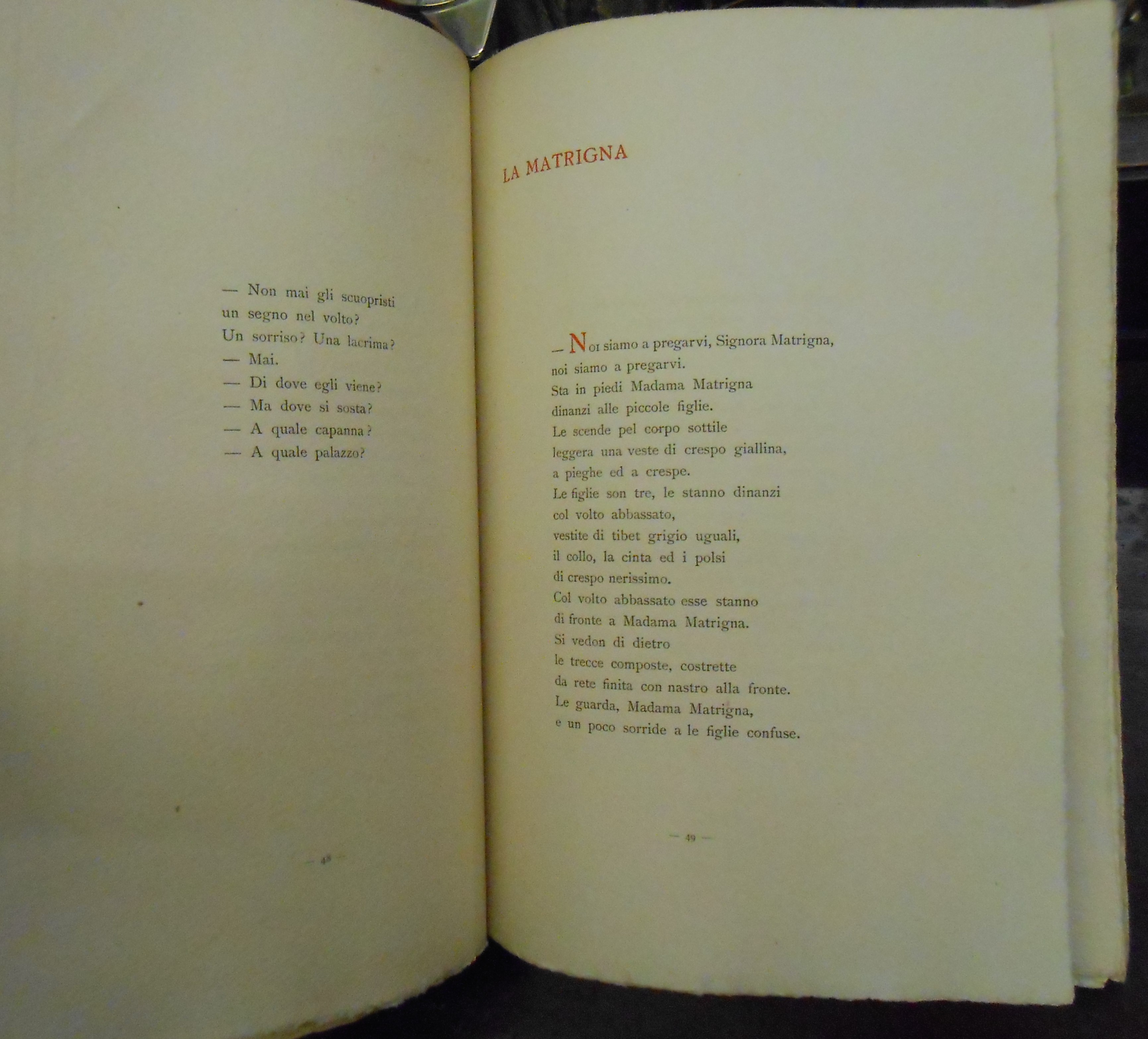 — Non mai gli scuopristi
un segno nel volto?
Un sorriso? Una lacrima?
— Mai.
— Di dove egli viene?
— Ma dove si sosta?
— A quale capanna?
— A quale palazzo?

— 48 —

LA MATRIGNA

— Noi siamo a pregarvi, Signora Matrigna,
noi siamo a pregarvi.
Sta in piedi Madama Matrigna
dinanzi alle piccole figlie.
Le scende pel corpo sottile
leggera una veste di crespo giallina,
a pieghe ed a crespe.
Le figlie son tre, le stanno dinanzi
col volto abbassato,
vestite di tibet grigio uguali,
il collo, la cinta ed i polsi
di crespo nerissimo.
Col volto abbassato esse stanno
di fronte a Madama Matrigna.
Si vedon di dietro
le trecce composte, costrette
da rete finita con nastro alla fronte.
Le guarda, Madama Matrigna,
e un poco sorride a le figlie confuse.

— 49 —